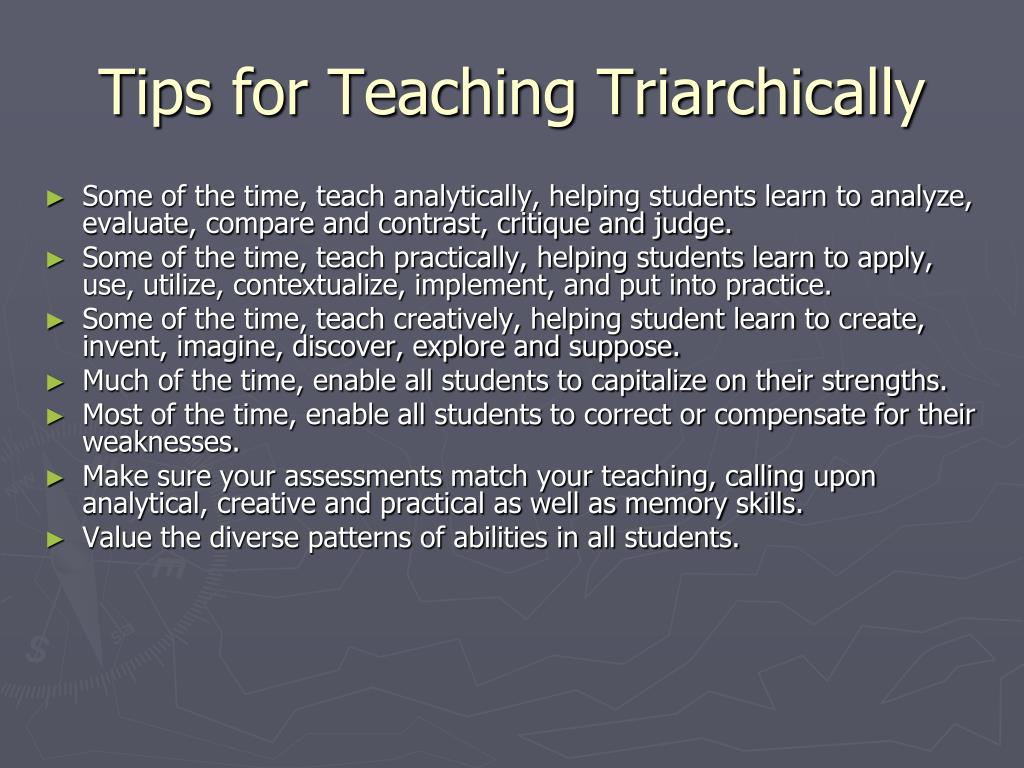 Tips for Teaching Triarchically

► Some of the time, teach analytically, helping students learn to analyze, evaluate, compare and contrast, critique and judge.
► Some of the time, teach practically, helping students learn to apply, use, utilize, contextualize, implement, and put into practice.
► Some of the time, teach creatively, helping student learn to create, invent, imagine, discover, explore and suppose.
► Much of the time, enable all students to capitalize on their strengths.
► Most of the time, enable all students to correct or compensate for their weaknesses.
► Make sure your assessments match your teaching, calling upon analytical, creative and practical as well as memory skills.
► Value the diverse patterns of abilities in all students.